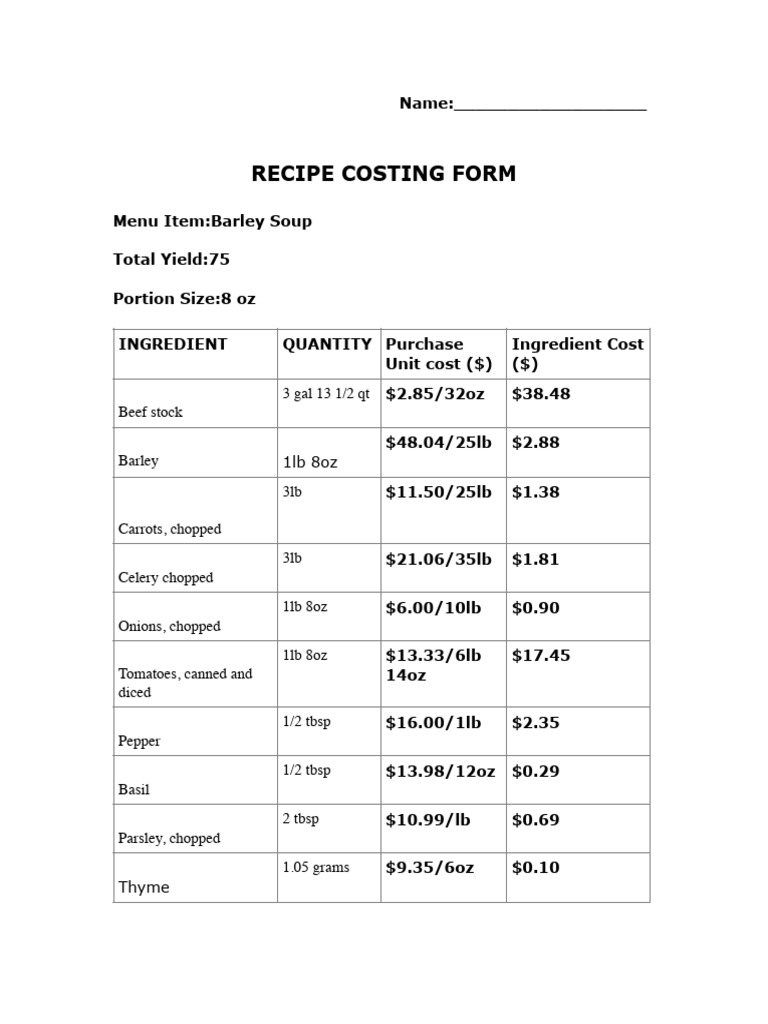 Name:____________________

RECIPE COSTING FORM

Menu Item:Barley Soup

Total Yield:75

Portion Size:8 oz

| INGREDIENT | QUANTITY | Purchase Unit cost ($) | Ingredient Cost ($) |
|---|---|---|---|
| Beef stock | 3 gal 13 1/2 qt | $2.85/32oz | $38.48 |
| Barley | 1lb 8oz | $48.04/25lb | $2.88 |
| Carrots, chopped | 3lb | $11.50/25lb | $1.38 |
| Celery chopped | 3lb | $21.06/35lb | $1.81 |
| Onions, chopped | 1lb 8oz | $6.00/10lb | $0.90 |
| Tomatoes, canned and diced | 1lb 8oz | $13.33/6lb 14oz | $17.45 |
| Pepper | 1/2 tbsp | $16.00/1lb | $2.35 |
| Basil | 1/2 tbsp | $13.98/12oz | $0.29 |
| Parsley, chopped | 2 tbsp | $10.99/lb | $0.69 |
| Thyme | 1.05 grams | $9.35/6oz | $0.10 |